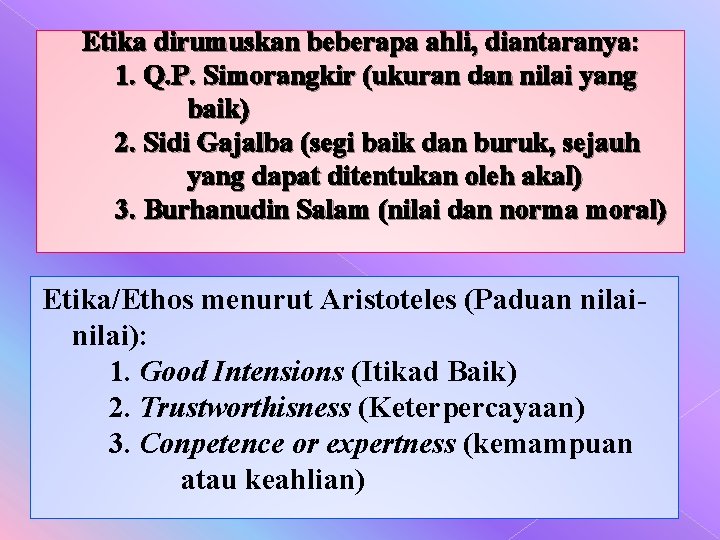 Etika dirumuskan beberapa ahli, diantaranya:
1. Q.P. Simorangkir (ukuran dan nilai yang baik)
2. Sidi Gajalba (segi baik dan buruk, sejauh yang dapat ditentukan oleh akal)
3. Burhanudin Salam (nilai dan norma moral)

Etika/Ethos menurut Aristoteles (Paduan nilai-nilai):
1. Good Intensions (Itikad Baik)
2. Trustworthisness (Keterpercayaan)
3. Conpetence or expertness (kemampuan atau keahlian)